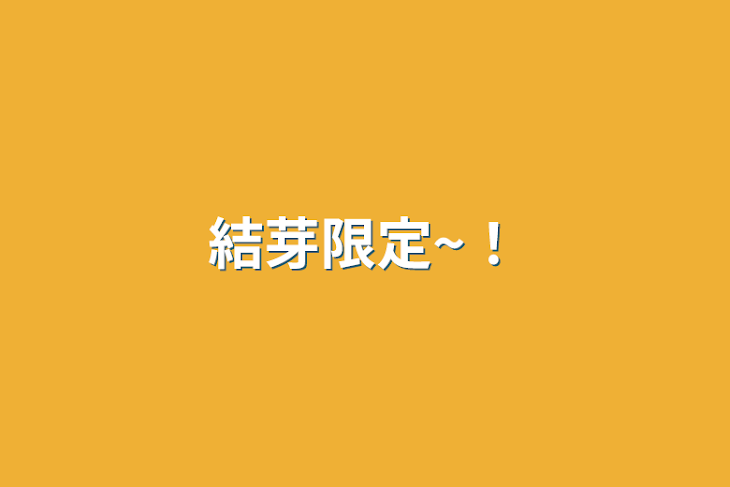 結芽限定~！